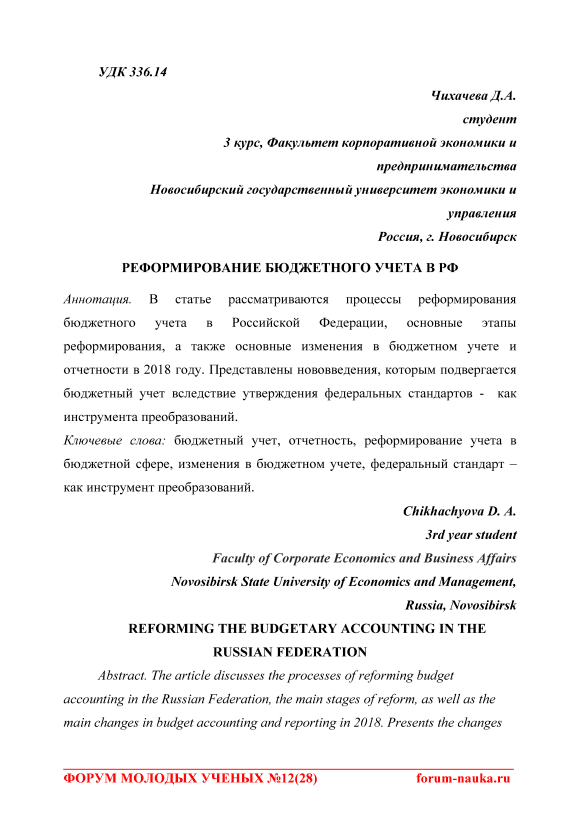 УДК 336.14

Чихачева Д.А.
студент
3 курс, Факультет корпоративной экономики и предпринимательства
Новосибирский государственный университет экономики и управления
Россия, г. Новосибирск

РЕФОРМИРОВАНИЕ БЮДЖЕТНОГО УЧЕТА В РФ

Аннотация. В статье рассматриваются процессы реформирования бюджетного учета в Российской Федерации, основные этапы реформирования, а также основные изменения в бюджетном учете и отчетности в 2018 году. Представлены нововведения, которым подвергается бюджетный учет вследствие утверждения федеральных стандартов - как инструмента преобразований.
Ключевые слова: бюджетный учет, отчетность, реформирование учета в бюджетной сфере, изменения в бюджетном учете, федеральный стандарт – как инструмент преобразований.

Chikhachyova D. A.
3rd year student
Faculty of Corporate Economics and Business Affairs
Novosibirsk State University of Economics and Management,
Russia, Novosibirsk

REFORMING THE BUDGETARY ACCOUNTING IN THE RUSSIAN FEDERATION

Abstract. The article discusses the processes of reforming budget accounting in the Russian Federation, the main stages of reform, as well as the main changes in budget accounting and reporting in 2018. Presents the changes

ФОРУМ МОЛОДЫХ УЧЕНЫХ №12(28) forum-nauka.ru